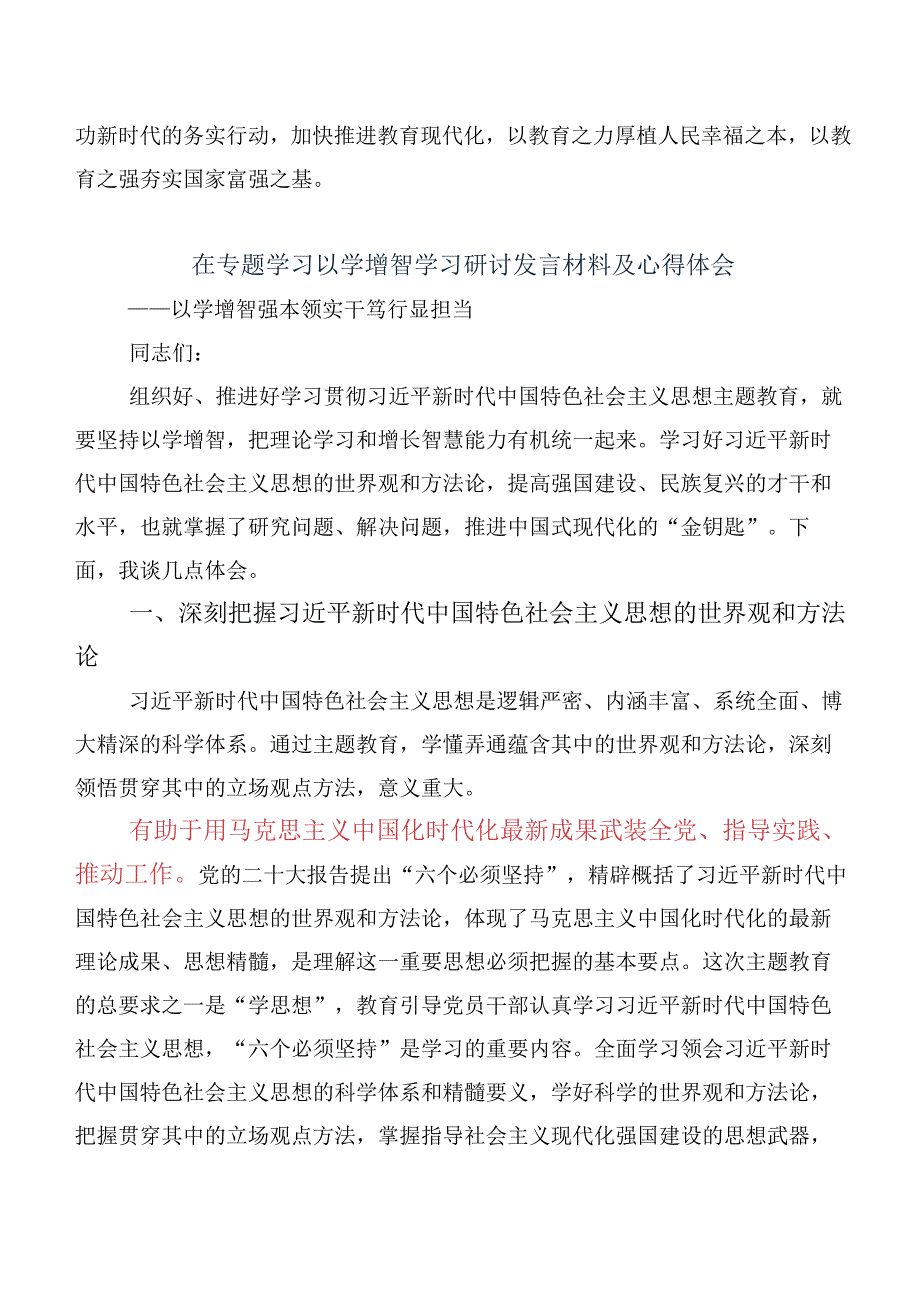 功新时代的务实行动，加快推进教育现代化，以教育之力厚植人民幸福之本，以教育之强夯实国家富强之基。

在专题学习以学增智学习研讨发言材料及心得体会

——以学增智强本领实干笃行显担当

同志们：

组织好、推进好学习贯彻习近平新时代中国特色社会主义思想主题教育，就要坚持以学增智，把理论学习和增长智慧能力有机统一起来。学习好习近平新时代中国特色社会主义思想的世界观和方法论，提高强国建设、民族复兴的才干和水平，也就掌握了研究问题、解决问题，推进中国式现代化的“金钥匙”。下面，我谈几点体会。

一、深刻把握习近平新时代中国特色社会主义思想的世界观和方法论

习近平新时代中国特色社会主义思想是逻辑严密、内涵丰富、系统全面、博大精深的科学体系。通过主题教育，学懂弄通蕴含其中的世界观和方法论，深刻领悟贯穿其中的立场观点方法，意义重大。

有助于用马克思主义中国化时代化最新成果武装全党、指导实践、推动工作。党的二十大报告提出“六个必须坚持”，精辟概括了习近平新时代中国特色社会主义思想的世界观和方法论，体现了马克思主义中国化时代化的最新理论成果、思想精髓，是理解这一重要思想必须把握的基本要点。这次主题教育的总要求之一是“学思想”，教育引导党员干部认真学习习近平新时代中国特色社会主义思想，“六个必须坚持”是学习的重要内容。全面学习领会习近平新时代中国特色社会主义思想的科学体系和精髓要义，学好科学的世界观和方法论，把握贯穿其中的立场观点方法，掌握指导社会主义现代化强国建设的思想武器，